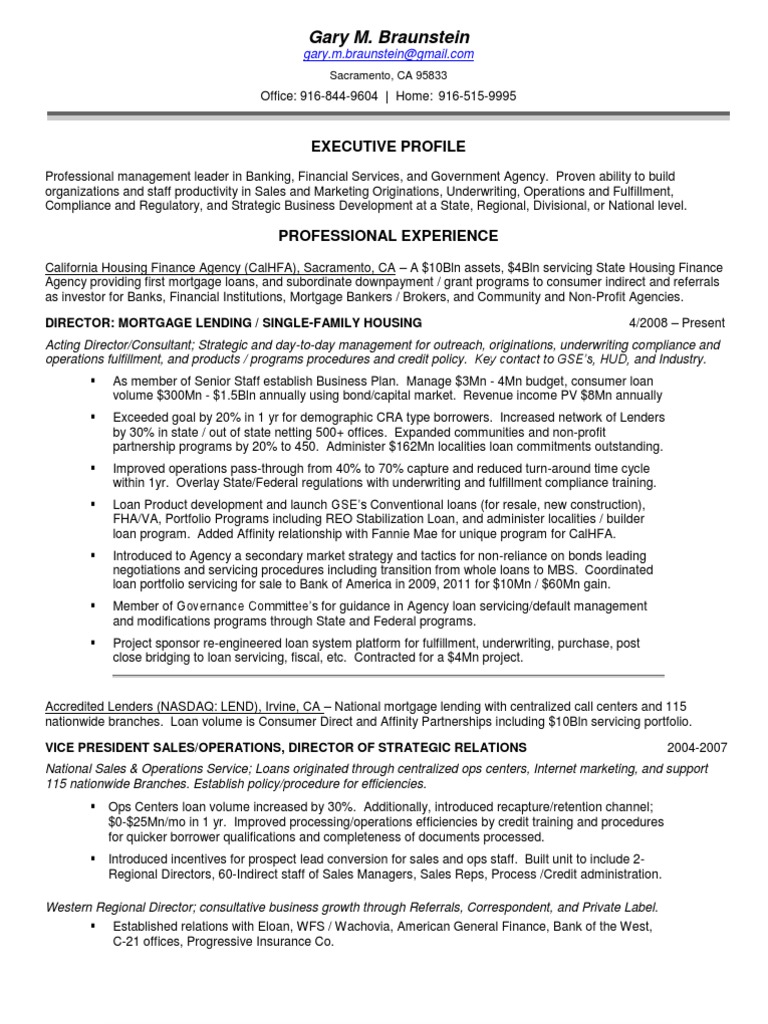 Gary M. Braunstein
gary.m.braunstein@gmail.com
Sacramento, CA 95833
Office: 916-844-9604 | Home: 916-515-9995

EXECUTIVE PROFILE

Professional management leader in Banking, Financial Services, and Government Agency. Proven ability to build organizations and staff productivity in Sales and Marketing Originations, Underwriting, Operations and Fulfillment, Compliance and Regulatory, and Strategic Business Development at a State, Regional, Divisional, or National level.

PROFESSIONAL EXPERIENCE

California Housing Finance Agency (CalHFA), Sacramento, CA – A $10Bln assets, $4Bln servicing State Housing Finance Agency providing first mortgage loans, and subordinate downpayment / grant programs to consumer indirect and referrals as investor for Banks, Financial Institutions, Mortgage Bankers / Brokers, and Community and Non-Profit Agencies.

DIRECTOR: MORTGAGE LENDING / SINGLE-FAMILY HOUSING 4/2008 – Present

Acting Director/Consultant; Strategic and day-to-day management for outreach, originations, underwriting compliance and operations fulfillment, and products / programs procedures and credit policy. Key contact to GSE's, HUD, and Industry.

▪ As member of Senior Staff establish Business Plan. Manage $3Mn - 4Mn budget, consumer loan volume $300Mn - $1.5Bln annually using bond/capital market. Revenue income PV $8Mn annually

▪ Exceeded goal by 20% in 1 yr for demographic CRA type borrowers. Increased network of Lenders by 30% in state / out of state netting 500+ offices. Expanded communities and non-profit partnership programs by 20% to 450. Administer $162Mn localities loan commitments outstanding.

▪ Improved operations pass-through from 40% to 70% capture and reduced turn-around time cycle within 1yr. Overlay State/Federal regulations with underwriting and fulfillment compliance training.

▪ Loan Product development and launch GSE's Conventional loans (for resale, new construction), FHA/VA, Portfolio Programs including REO Stabilization Loan, and administer localities / builder loan program. Added Affinity relationship with Fannie Mae for unique program for CalHFA.

▪ Introduced to Agency a secondary market strategy and tactics for non-reliance on bonds leading negotiations and servicing procedures including transition from whole loans to MBS. Coordinated loan portfolio servicing for sale to Bank of America in 2009, 2011 for $10Mn / $60Mn gain.

▪ Member of Governance Committee's for guidance in Agency loan servicing/default management and modifications programs through State and Federal programs.

▪ Project sponsor re-engineered loan system platform for fulfillment, underwriting, purchase, post close bridging to loan servicing, fiscal, etc. Contracted for a $4Mn project.

Accredited Lenders (NASDAQ: LEND), Irvine, CA – National mortgage lending with centralized call centers and 115 nationwide branches. Loan volume is Consumer Direct and Affinity Partnerships including $10Bln servicing portfolio.

VICE PRESIDENT SALES/OPERATIONS, DIRECTOR OF STRATEGIC RELATIONS 2004-2007

National Sales & Operations Service; Loans originated through centralized ops centers, Internet marketing, and support 115 nationwide Branches. Establish policy/procedure for efficiencies.

▪ Ops Centers loan volume increased by 30%. Additionally, introduced recapture/retention channel; $0-$25Mn/mo in 1 yr. Improved processing/operations efficiencies by credit training and procedures for quicker borrower qualifications and completeness of documents processed.

▪ Introduced incentives for prospect lead conversion for sales and ops staff. Built unit to include 2-Regional Directors, 60-Indirect staff of Sales Managers, Sales Reps, Process /Credit administration.

Western Regional Director; consultative business growth through Referrals, Correspondent, and Private Label.

▪ Established relations with Eloan, WFS / Wachovia, American General Finance, Bank of the West, C-21 offices, Progressive Insurance Co.